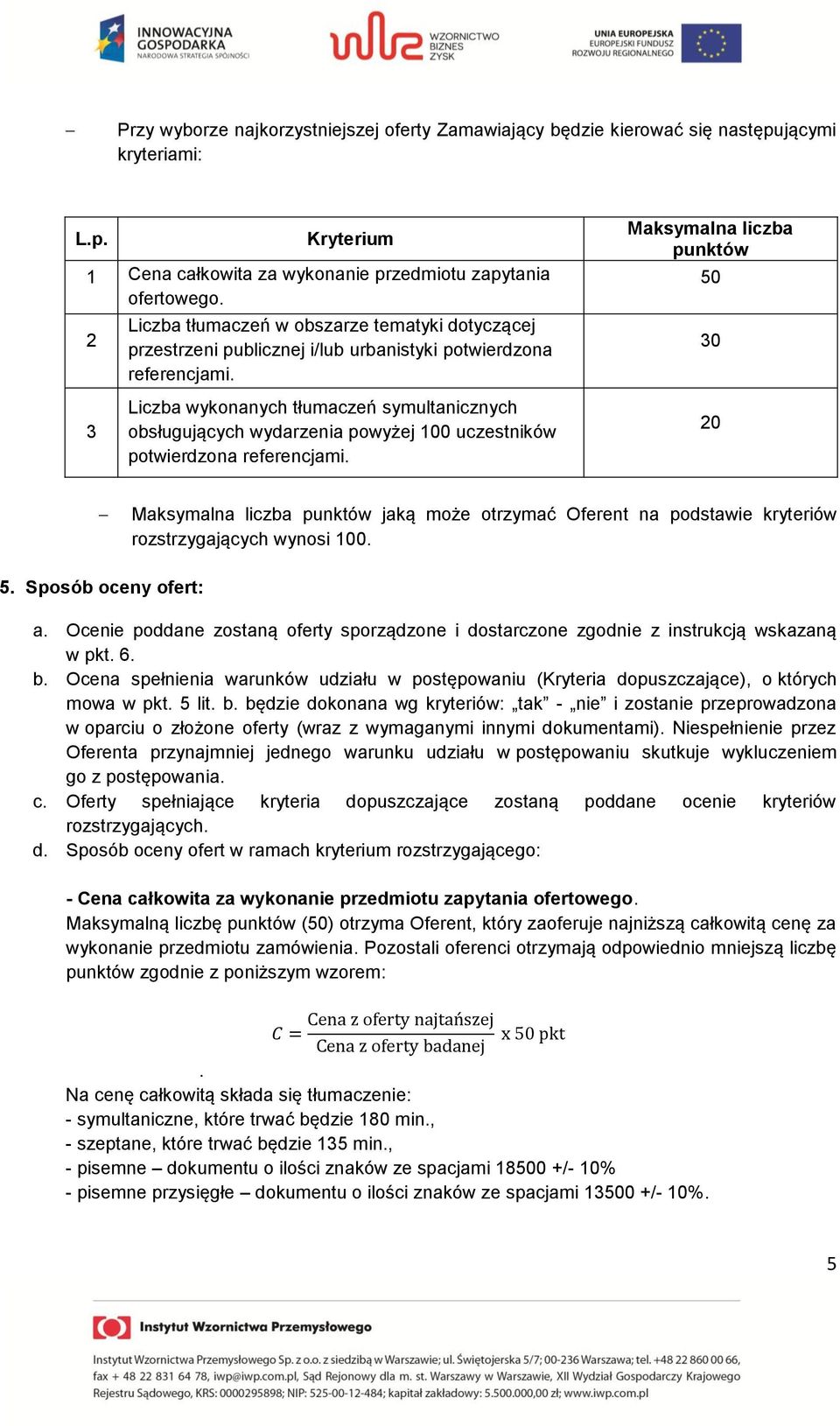 INNOWACYJNA GOSPODARKA
NARODOWA STRATEGIA SPÓJNOŚCI

WZORNICTWO BIZNES ZYSK

UNIA EUROPEJSKA
EUROPEJSKI FUNDUSZ ROZWOJU REGIONALNEGO

– Przy wyborze najkorzystniejszej oferty Zamawiający będzie kierować się następującymi kryteriami:

| L.p. | Kryterium | Maksymalna liczba punktów |
|---|---|---|
| 1 | Cena całkowita za wykonanie przedmiotu zapytania ofertowego. | 50 |
| 2 | Liczba tłumaczeń w obszarze tematyki dotyczącej przestrzeni publicznej i/lub urbanistyki potwierdzona referencjami. | 30 |
| 3 | Liczba wykonanych tłumaczeń symultanicznych obsługujących wydarzenia powyżej 100 uczestników potwierdzona referencjami. | 20 |

– Maksymalna liczba punktów jaką może otrzymać Oferent na podstawie kryteriów rozstrzygających wynosi 100.

5. Sposób oceny ofert:

a. Ocenie poddane zostaną oferty sporządzone i dostarczone zgodnie z instrukcją wskazaną w pkt. 6.
b. Ocena spełnienia warunków udziału w postępowaniu (Kryteria dopuszczające), o których mowa w pkt. 5 lit. b. będzie dokonana wg kryteriów: „tak” - „nie” i zostanie przeprowadzona w oparciu o złożone oferty (wraz z wymaganymi innymi dokumentami). Niespełnienie przez Oferenta przynajmniej jednego warunku udziału w postępowaniu skutkuje wykluczeniem go z postępowania.
c. Oferty spełniające kryteria dopuszczające zostaną poddane ocenie kryteriów rozstrzygających.
d. Sposób oceny ofert w ramach kryterium rozstrzygającego:

- Cena całkowita za wykonanie przedmiotu zapytania ofertowego.
Maksymalną liczbę punktów (50) otrzyma Oferent, który zaoferuje najniższą całkowitą cenę za wykonanie przedmiotu zamówienia. Pozostali oferenci otrzymają odpowiednio mniejszą liczbę punktów zgodnie z poniższym wzorem:

$C = \frac{\text{Cena z oferty najtańszej}}{\text{Cena z oferty badanej}} \text{ x 50 pkt}$
.
Na cenę całkowitą składa się tłumaczenie:
- symultaniczne, które trwać będzie 180 min.,
- szeptane, które trwać będzie 135 min.,
- pisemne – dokumentu o ilości znaków ze spacjami 18500 +/- 10%
- pisemne przysięgłe – dokumentu o ilości znaków ze spacjami 13500 +/- 10%.

5

Instytut Wzornictwa Przemysłowego

Instytut Wzornictwa Przemysłowego Sp. z o.o. z siedzibą w Warszawie; ul. Świętojerska 5/7; 00-236 Warszawa; tel. +48 22 860 00 66, fax + 48 22 831 64 78, iwp@iwp.com.pl, Sąd Rejonowy dla m. st. Warszawy w Warszawie, XII Wydział Gospodarczy Krajowego Rejestru Sądowego, KRS: 0000295898; NIP: 525-00-12-484; kapitał zakładowy: 5.500.000,00 zł; www.iwp.com.pl